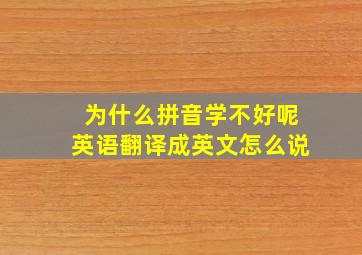 为什么拼音学不好呢
英语翻译成英文怎么说